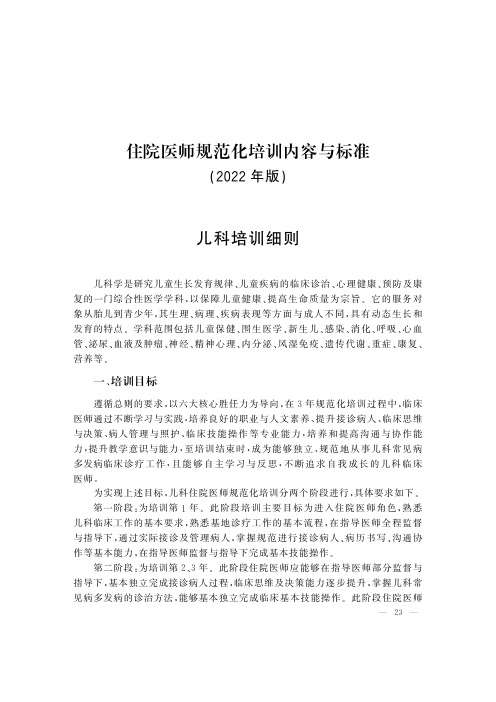 住院医师规范化培训内容与标准
(2022 年版)

儿科培训细则

儿科学是研究儿童生长发育规律、儿童疾病的临床诊治、心理健康、预防及康复的一门综合性医学学科，以保障儿童健康、提高生命质量为宗旨。它的服务对象从胎儿到青少年，其生理、病理、疾病表现等方面与成人不同，具有动态生长和发育的特点。学科范围包括儿童保健、围生医学、新生儿、感染、消化、呼吸、心血管、泌尿、血液及肿瘤、神经、精神心理、内分泌、风湿免疫、遗传代谢、重症、康复、营养等。

一、培训目标

遵循总则的要求，以六大核心胜任力为导向，在 3 年规范化培训过程中，临床医师通过不断学习与实践，培养良好的职业与人文素养、提升接诊病人、临床思维与决策、病人管理与照护、临床技能操作等专业能力，培养和提高沟通与协作能力，提升教学意识与能力，至培训结束时，成为能够独立、规范地从事儿科常见病多发病临床诊疗工作，且能够自主学习与反思，不断追求自我成长的儿科临床医师。

为实现上述目标，儿科住院医师规范化培训分两个阶段进行，具体要求如下。

第一阶段：为培训第 1 年。此阶段培训主要目标为进入住院医师角色，熟悉儿科临床工作的基本要求，熟悉基地诊疗工作的基本流程，在指导医师全程监督与指导下，通过实际接诊及管理病人，掌握规范进行接诊病人、病历书写、沟通协作等基本能力，在指导医师监督与指导下完成基本技能操作。

第二阶段：为培训第 2、3 年。此阶段住院医师应能够在指导医师部分监督与指导下，基本独立完成接诊病人过程，临床思维及决策能力逐步提升，掌握儿科常见病多发病的诊治方法，能够基本独立完成临床基本技能操作。此阶段住院医师

— 23 —